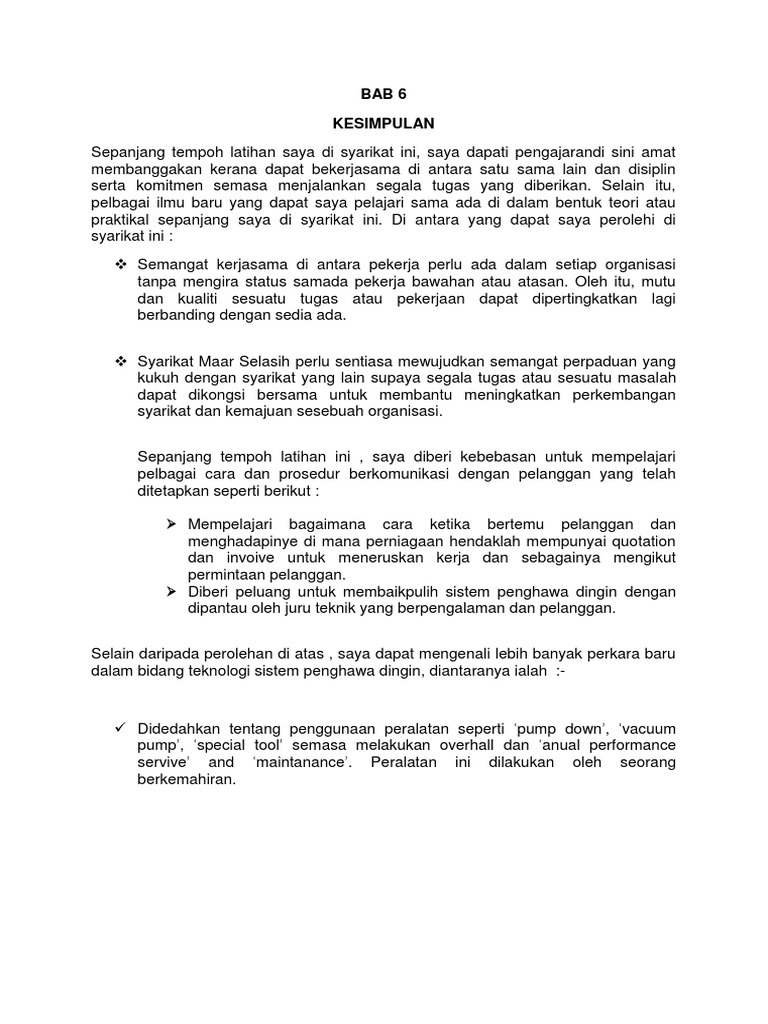 BAB 6

KESIMPULAN

Sepanjang tempoh latihan saya di syarikat ini, saya dapati pengajarandi sini amat membanggakan kerana dapat bekerjasama di antara satu sama lain dan disiplin serta komitmen semasa menjalankan segala tugas yang diberikan. Selain itu, pelbagai ilmu baru yang dapat saya pelajari sama ada di dalam bentuk teori atau praktikal sepanjang saya di syarikat ini. Di antara yang dapat saya perolehi di syarikat ini :

❖ Semangat kerjasama di antara pekerja perlu ada dalam setiap organisasi tanpa mengira status samada pekerja bawahan atau atasan. Oleh itu, mutu dan kualiti sesuatu tugas atau pekerjaan dapat dipertingkatkan lagi berbanding dengan sedia ada.

❖ Syarikat Maar Selasih perlu sentiasa mewujudkan semangat perpaduan yang kukuh dengan syarikat yang lain supaya segala tugas atau sesuatu masalah dapat dikongsi bersama untuk membantu meningkatkan perkembangan syarikat dan kemajuan sesebuah organisasi.

Sepanjang tempoh latihan ini , saya diberi kebebasan untuk mempelajari pelbagai cara dan prosedur berkomunikasi dengan pelanggan yang telah ditetapkan seperti berikut :

➢ Mempelajari bagaimana cara ketika bertemu pelanggan dan menghadapinye di mana perniagaan hendaklah mempunyai quotation dan invoive untuk meneruskan kerja dan sebagainya mengikut permintaan pelanggan.
➢ Diberi peluang untuk membaikpulih sistem penghawa dingin dengan dipantau oleh juru teknik yang berpengalaman dan pelanggan.

Selain daripada perolehan di atas , saya dapat mengenali lebih banyak perkara baru dalam bidang teknologi sistem penghawa dingin, diantaranya ialah :-

✓ Didedahkan tentang penggunaan peralatan seperti 'pump down', 'vacuum pump', 'special tool' semasa melakukan overhall dan 'anual performance servive' and 'maintanance'. Peralatan ini dilakukan oleh seorang berkemahiran.